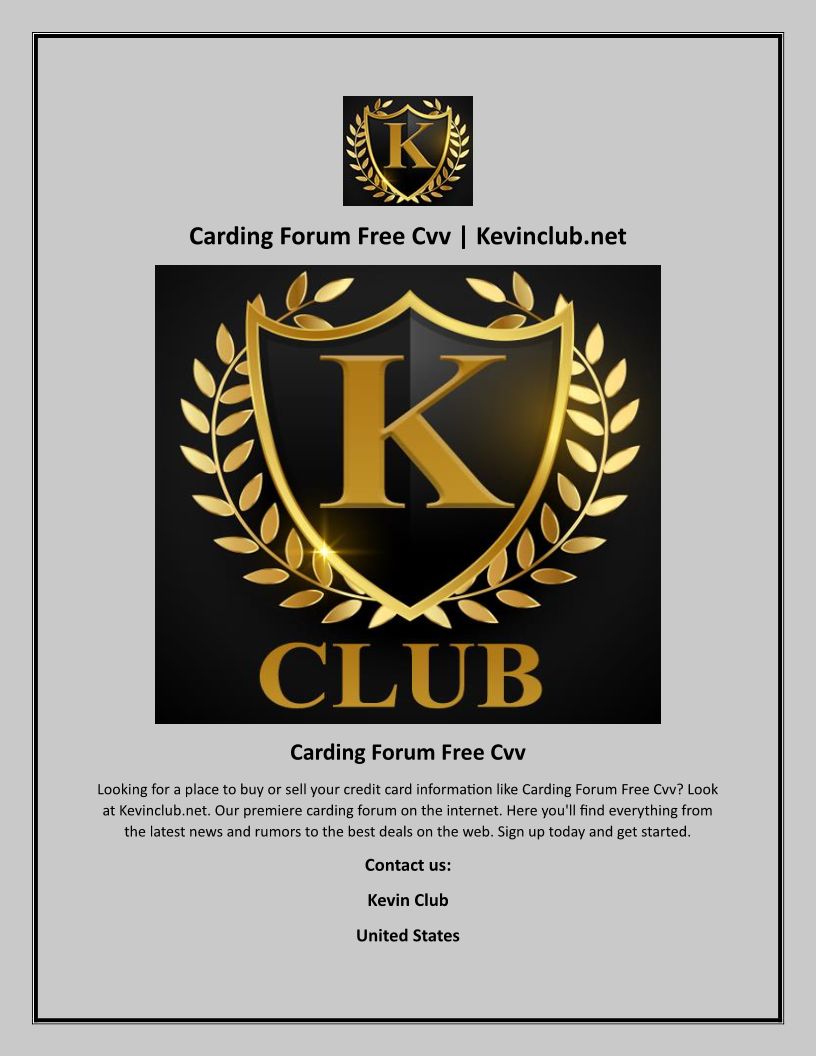 K

Carding Forum Free Cvv | Kevinclub.net

K

CLUB

Carding Forum Free Cvv

Looking for a place to buy or sell your credit card information like Carding Forum Free Cvv? Look at Kevinclub.net. Our premiere carding forum on the internet. Here you'll find everything from the latest news and rumors to the best deals on the web. Sign up today and get started.

Contact us:

Kevin Club

United States